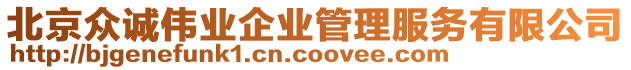 北京众诚伟业企业管理服务有限公司
http://bjgenefunk1.cn.coovee.com